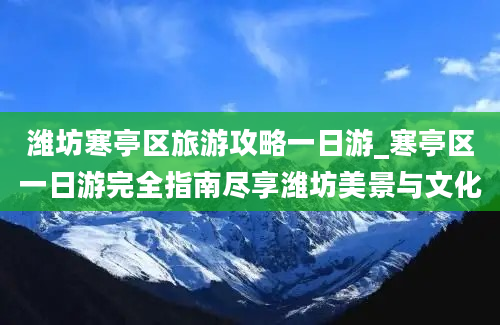 潍坊寒亭区旅游攻略一日游_寒亭区一日游完全指南尽享潍坊美景与文化